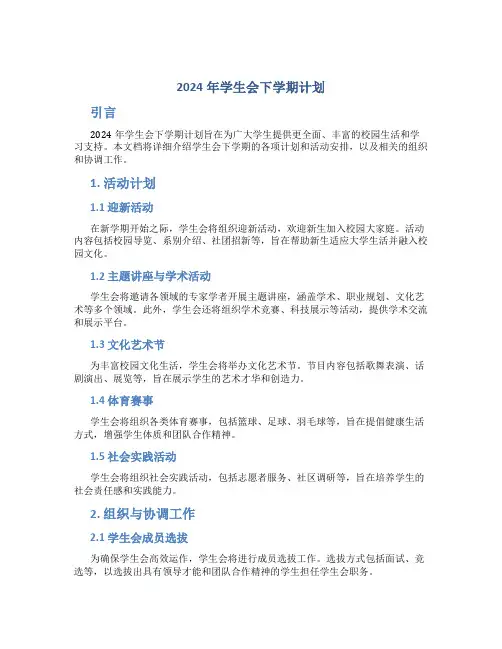 2024 年学生会下学期计划

引言

2024 年学生会下学期计划旨在为广大学生提供更全面、丰富的校园生活和学习支持。本文档将详细介绍学生会下学期的各项计划和活动安排，以及相关的组织和协调工作。

1. 活动计划

1.1 迎新活动

在新学期开始之际，学生会将组织迎新活动，欢迎新生加入校园大家庭。活动内容包括校园导览、系别介绍、社团招新等，旨在帮助新生适应大学生活并融入校园文化。

1.2 主题讲座与学术活动

学生会将邀请各领域的专家学者开展主题讲座，涵盖学术、职业规划、文化艺术等多个领域。此外，学生会还将组织学术竞赛、科技展示等活动，提供学术交流和展示平台。

1.3 文化艺术节

为丰富校园文化生活，学生会将举办文化艺术节。节目内容包括歌舞表演、话剧演出、展览等，旨在展示学生的艺术才华和创造力。

1.4 体育赛事

学生会将组织各类体育赛事，包括篮球、足球、羽毛球等，旨在提倡健康生活方式，增强学生体质和团队合作精神。

1.5 社会实践活动

学生会将组织社会实践活动，包括志愿者服务、社区调研等，旨在培养学生的社会责任感和实践能力。

2. 组织与协调工作

2.1 学生会成员选拔

为确保学生会高效运作，学生会将进行成员选拔工作。选拔方式包括面试、竞选等，以选拔出具有领导才能和团队合作精神的学生担任学生会职务。